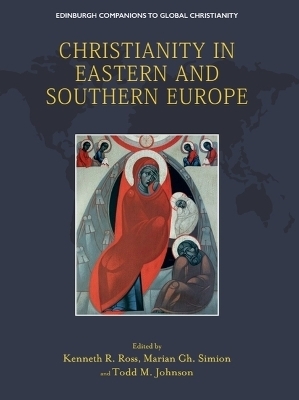 EDINBURGH COMPANIONS TO GLOBAL CHRISTIANITY

CHRISTIANITY IN EASTERN AND SOUTHERN EUROPE

Edited by
Kenneth R. Ross, Marian Gh. Simion
and Todd M. Johnson